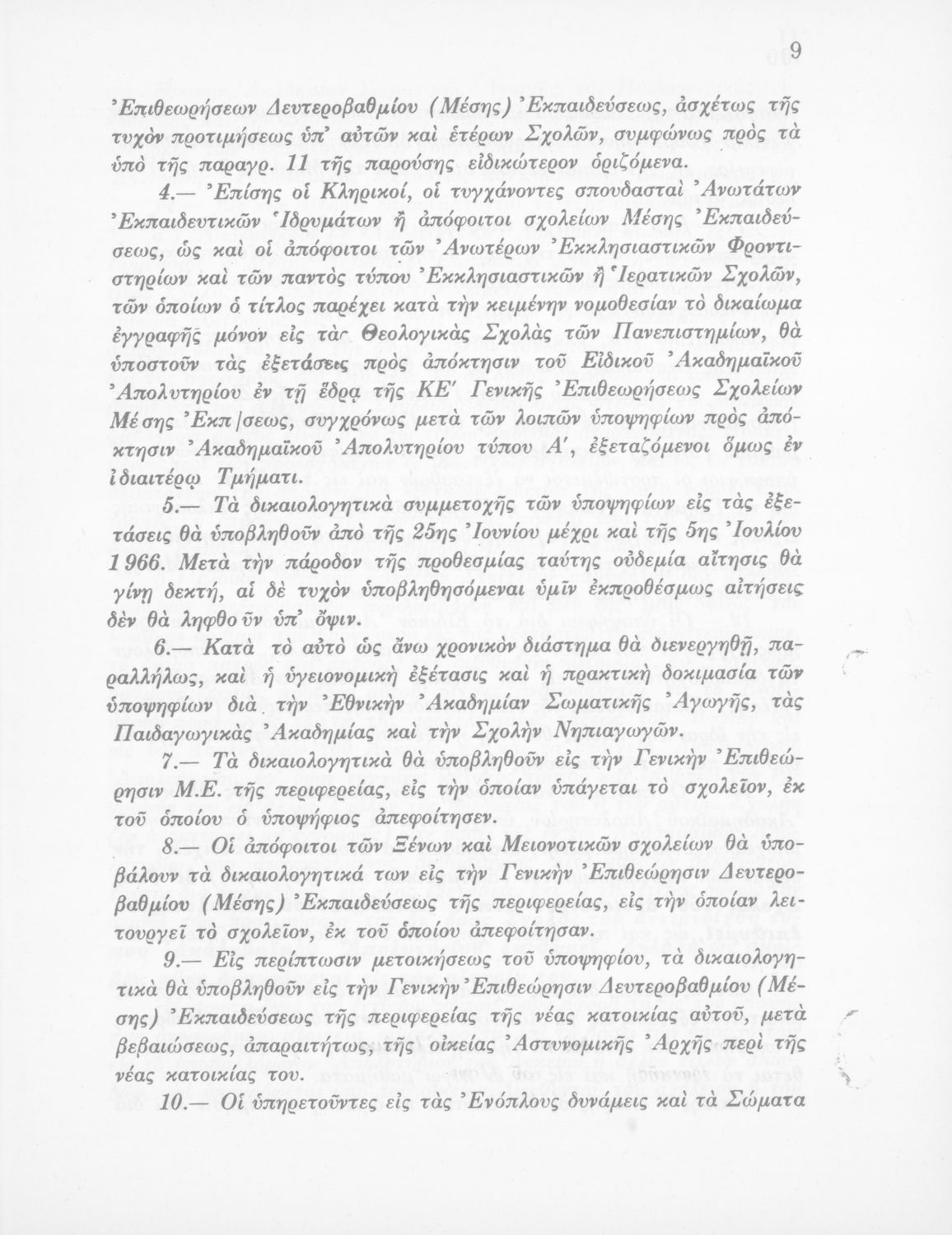 9

Ἐπιθεωρήσεων Δευτεροβαθμίου (Μέσης) Ἐκπαιδεύσεως, ἀσχέτως τῆς τυχὸν προτιμήσεως ὑπ' αὐτῶν καὶ ἑτέρων Σχολῶν, συμφώνως πρὸς τὰ ὑπὸ τῆς παραγρ. 11 τῆς παρούσης εἰδικώτερον ὁριζόμενα.

4.— Ἐπίσης οἱ Κληρικοί, οἱ τυγχάνοντες σπουδασταὶ Ἀνωτάτων Ἐκπαιδευτικῶν Ἱδρυμάτων ἢ ἀπόφοιτοι σχολείων Μέσης Ἐκπαιδεύσεως, ὡς καὶ οἱ ἀπόφοιτοι τῶν Ἀνωτέρων Ἐκκλησιαστικῶν Φροντιστηρίων καὶ τῶν παντὸς τύπου Ἐκκλησιαστικῶν ἢ Ἱερατικῶν Σχολῶν, τῶν ὁποίων ὁ τίτλος παρέχει κατὰ τὴν κειμένην νομοθεσίαν τὸ δικαίωμα ἐγγραφῆς μόνον εἰς τὰς Θεολογικὰς Σχολὰς τῶν Πανεπιστημίων, θὰ ὑποστοῦν τὰς ἐξετάσεις πρὸς ἀπόκτησιν τοῦ Εἰδικοῦ Ἀκαδημαϊκοῦ Ἀπολυτηρίου ἐν τῇ ἕδρᾳ τῆς ΚΕ' Γενικῆς Ἐπιθεωρήσεως Σχολείων Μέσης Ἐκπ/σεως, συγχρόνως μετὰ τῶν λοιπῶν ὑποψηφίων πρὸς ἀπόκτησιν Ἀκαδημαϊκοῦ Ἀπολυτηρίου τύπου Α', ἐξεταζόμενοι ὅμως ἐν ἰδιαιτέρῳ Τμήματι.

5.— Τὰ δικαιολογητικὰ συμμετοχῆς τῶν ὑποψηφίων εἰς τὰς ἐξετάσεις θὰ ὑποβληθοῦν ἀπὸ τῆς 25ης Ἰουνίου μέχρι καὶ τῆς 5ης Ἰουλίου 1966. Μετὰ τὴν πάροδον τῆς προθεσμίας ταύτης οὐδεμία αἴτησις θὰ γίνῃ δεκτή, αἱ δὲ τυχὸν ὑποβληθησόμεναι ὑμῖν ἐκπροθέσμως αἰτήσεις δὲν θὰ ληφθοῦν ὑπ' ὄψιν.

6.— Κατὰ τὸ αὐτὸ ὡς ἄνω χρονικὸν διάστημα θὰ διενεργηθῇ, παραλλήλως, καὶ ἡ ὑγειονομικὴ ἐξέτασις καὶ ἡ πρακτικὴ δοκιμασία τῶν ὑποψηφίων διὰ τὴν Ἐθνικὴν Ἀκαδημίαν Σωματικῆς Ἀγωγῆς, τὰς Παιδαγωγικὰς Ἀκαδημίας καὶ τὴν Σχολὴν Νηπιαγωγῶν.

7.— Τὰ δικαιολογητικὰ θὰ ὑποβληθοῦν εἰς τὴν Γενικὴν Ἐπιθεώρησιν Μ.Ε. τῆς περιφερείας, εἰς τὴν ὁποίαν ὑπάγεται τὸ σχολεῖον, ἐκ τοῦ ὁποίου ὁ ὑποψήφιος ἀπεφοίτησεν.

8.— Οἱ ἀπόφοιτοι τῶν Ξένων καὶ Μειονοτικῶν σχολείων θὰ ὑποβάλουν τὰ δικαιολογητικά των εἰς τὴν Γενικὴν Ἐπιθεώρησιν Δευτεροβαθμίου (Μέσης) Ἐκπαιδεύσεως τῆς περιφερείας, εἰς τὴν ὁποίαν λειτουργεῖ τὸ σχολεῖον, ἐκ τοῦ ὁποίου ἀπεφοίτησαν.

9.— Εἰς περίπτωσιν μετοικήσεως τοῦ ὑποψηφίου, τὰ δικαιολογητικὰ θὰ ὑποβληθοῦν εἰς τὴν Γενικὴν Ἐπιθεώρησιν Δευτεροβαθμίου (Μέσης) Ἐκπαιδεύσεως τῆς περιφερείας τῆς νέας κατοικίας αὐτοῦ, μετὰ βεβαιώσεως, ἀπαραιτήτως, τῆς οἰκείας Ἀστυνομικῆς Ἀρχῆς περὶ τῆς νέας κατοικίας του.

10.— Οἱ ὑπηρετοῦντες εἰς τὰς Ἐνόπλους δυνάμεις καὶ τὰ Σώματα